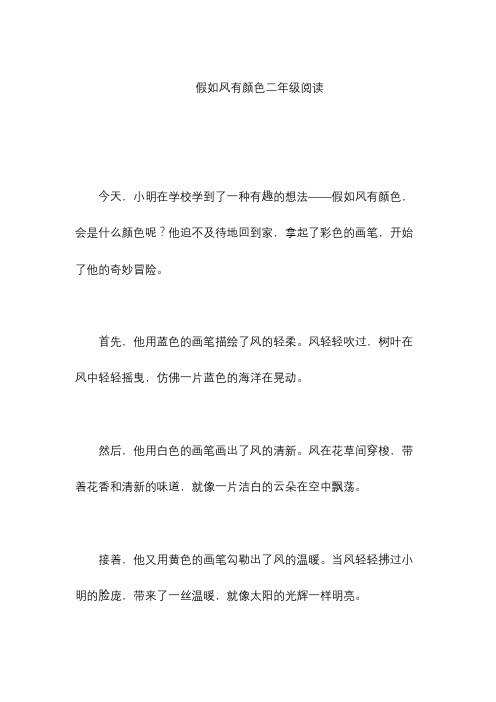 假如风有颜色二年级阅读

今天，小明在学校学到了一种有趣的想法——假如风有颜色，会是什么颜色呢？他迫不及待地回到家，拿起了彩色的画笔，开始了他的奇妙冒险。

首先，他用蓝色的画笔描绘了风的轻柔。风轻轻吹过，树叶在风中轻轻摇曳，仿佛一片蓝色的海洋在晃动。

然后，他用白色的画笔画出了风的清新。风在花草间穿梭，带着花香和清新的味道，就像一片洁白的云朵在空中飘荡。

接着，他又用黄色的画笔勾勒出了风的温暖。当风轻轻拂过小明的脸庞，带来了一丝温暖，就像太阳的光辉一样明亮。